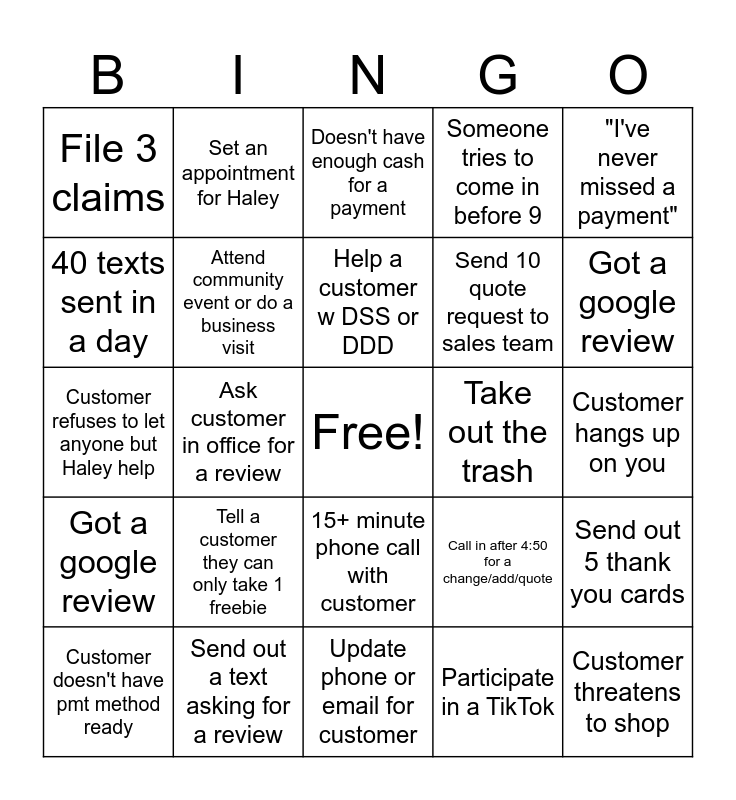 | B | I | N | G | O |
|---|---|---|---|---|
| File 3 claims | Set an appointment for Haley | Doesn't have enough cash for a payment | Someone tries to come in before 9 | "I've never missed a payment" |
| 40 texts sent in a day | Attend community event or do a business visit | Help a customer w DSS or DDD | Send 10 quote request to sales team | Got a google review |
| Customer refuses to let anyone but Haley help | Ask customer in office for a review | Free! | Take out the trash | Customer hangs up on you |
| Got a google review | Tell a customer they can only take 1 freebie | 15+ minute phone call with customer | Call in after 4:50 for a change/add/quote | Send out 5 thank you cards |
| Customer doesn't have pmt method ready | Send out a text asking for a review | Update phone or email for customer | Participate in a TikTok | Customer threatens to shop |